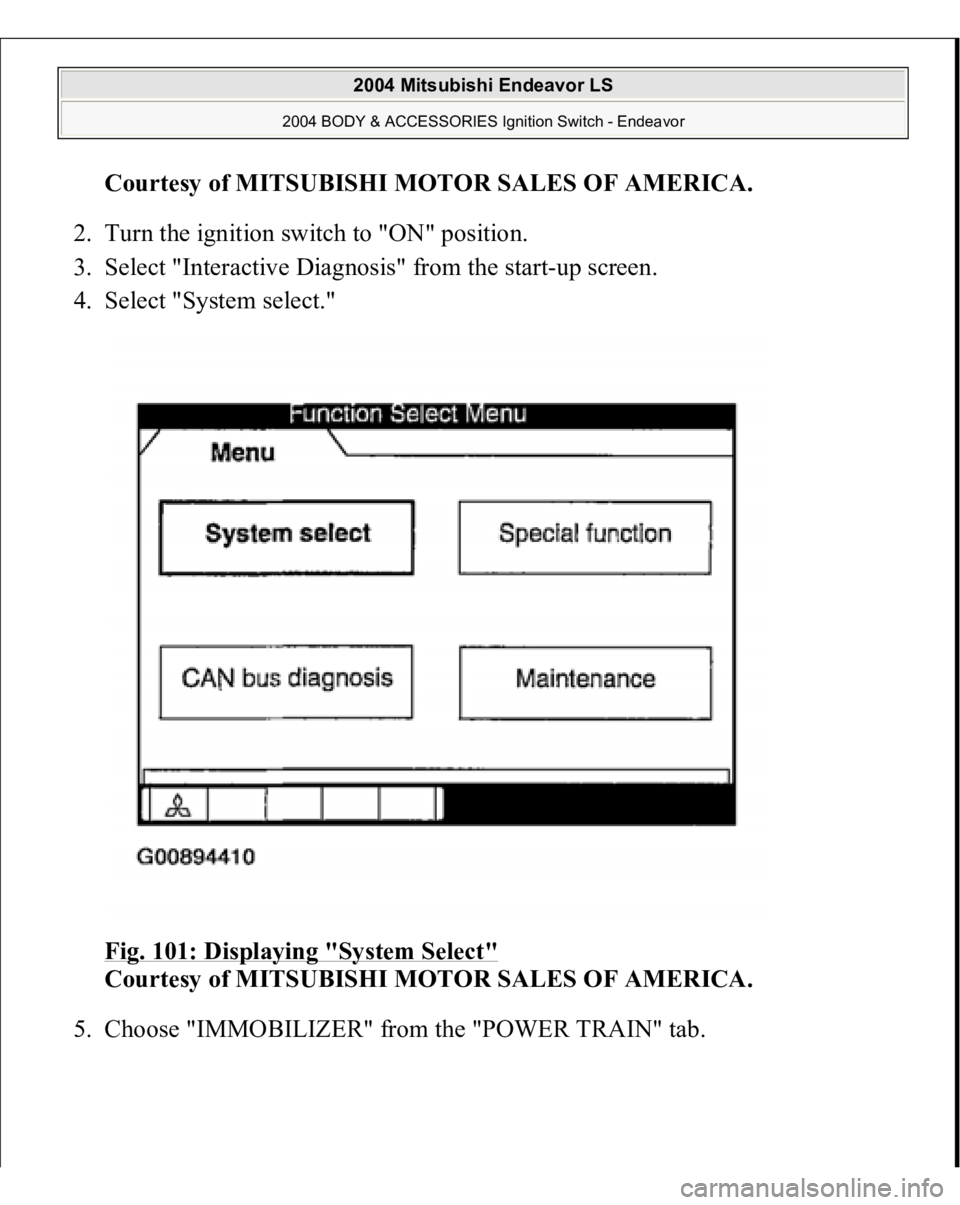 2004 Mitsubishi Endeavor LS

2004 BODY & ACCESSORIES Ignition Switch - Endeavor

Courtesy of MITSUBISHI MOTOR SALES OF AMERICA.

2. Turn the ignition switch to "ON" position.
3. Select "Interactive Diagnosis" from the start-up screen.
4. Select "System select."

Function Select Menu

Menu

System select

Special function

CAN bus diagnosis

Maintenance

G00894410

Fig. 101: Displaying "System Select"
Courtesy of MITSUBISHI MOTOR SALES OF AMERICA.

5. Choose "IMMOBILIZER" from the "POWER TRAIN" tab.

carmanualsonline.info